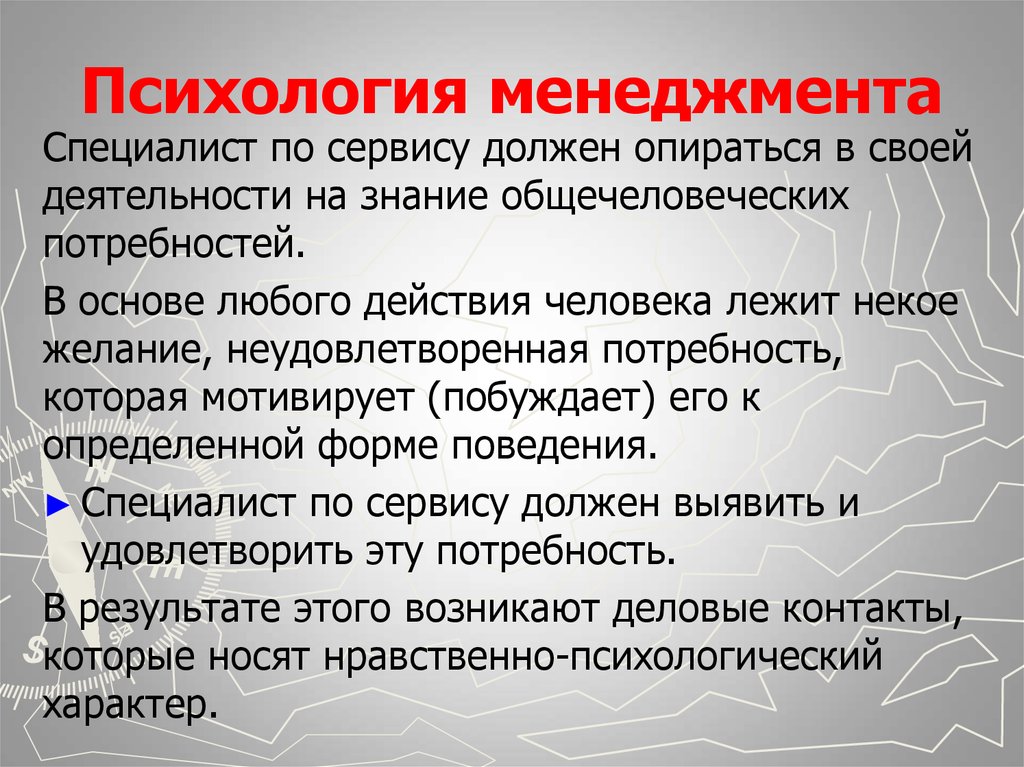 Психология менеджмента

Специалист по сервису должен опираться в своей деятельности на знание общечеловеческих потребностей.

В основе любого действия человека лежит некое желание, неудовлетворенная потребность, которая мотивирует (побуждает) его к определенной форме поведения.

► Специалист по сервису должен выявить и удовлетворить эту потребность.

В результате этого возникают деловые контакты, которые носят нравственно-психологический характер.